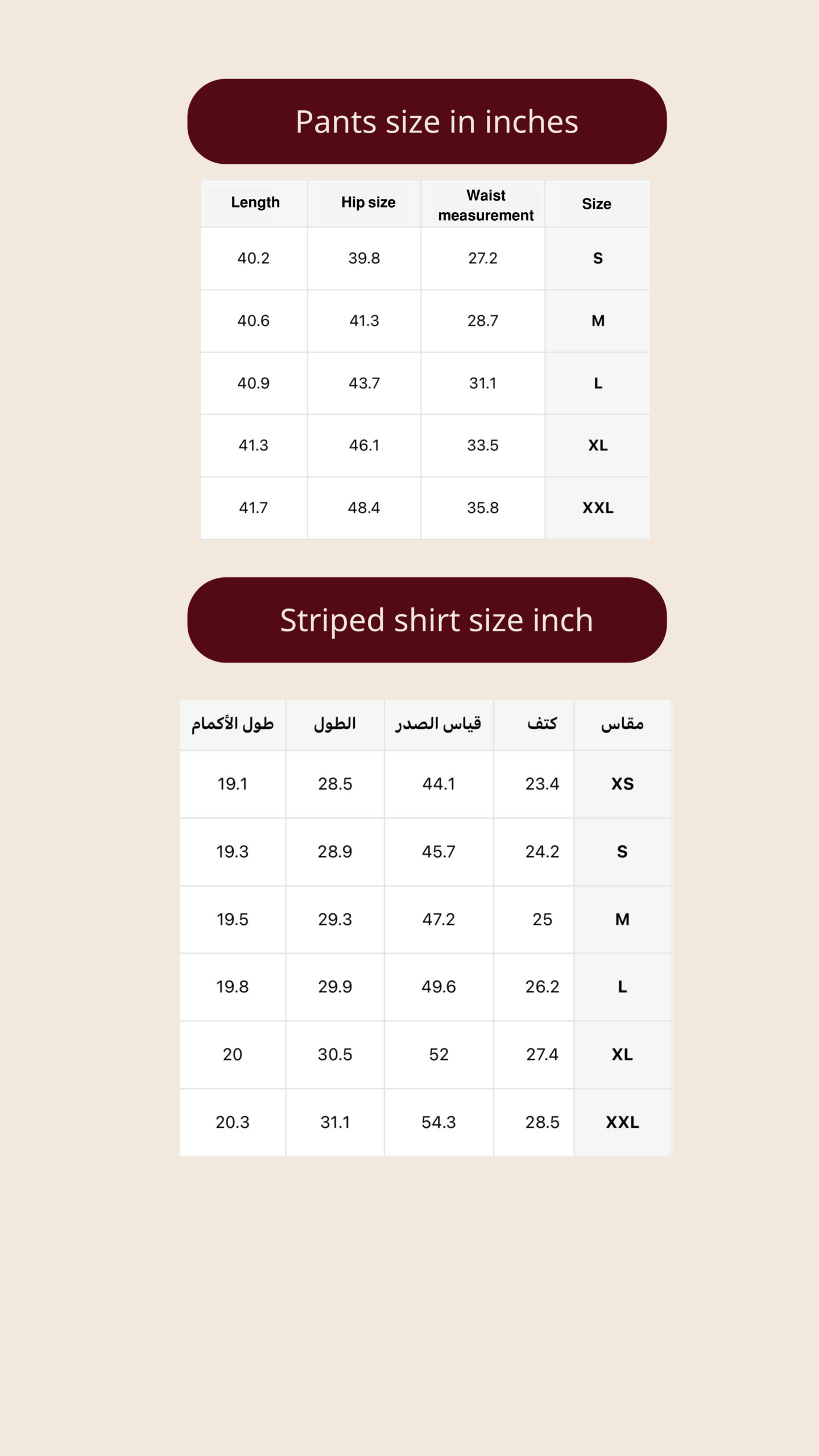 Pants size in inches

| Length | Hip size | Waist measurement | Size |
|---|---|---|---|
| 40.2 | 39.8 | 27.2 | S |
| 40.6 | 41.3 | 28.7 | M |
| 40.9 | 43.7 | 31.1 | L |
| 41.3 | 46.1 | 33.5 | XL |
| 41.7 | 48.4 | 35.8 | XXL |

Striped shirt size inch

| طول الأكمام | الطول | قياس الصدر | كتف | مقاس |
|---|---|---|---|---|
| 19.1 | 28.5 | 44.1 | 23.4 | XS |
| 19.3 | 28.9 | 45.7 | 24.2 | S |
| 19.5 | 29.3 | 47.2 | 25 | M |
| 19.8 | 29.9 | 49.6 | 26.2 | L |
| 20 | 30.5 | 52 | 27.4 | XL |
| 20.3 | 31.1 | 54.3 | 28.5 | XXL |